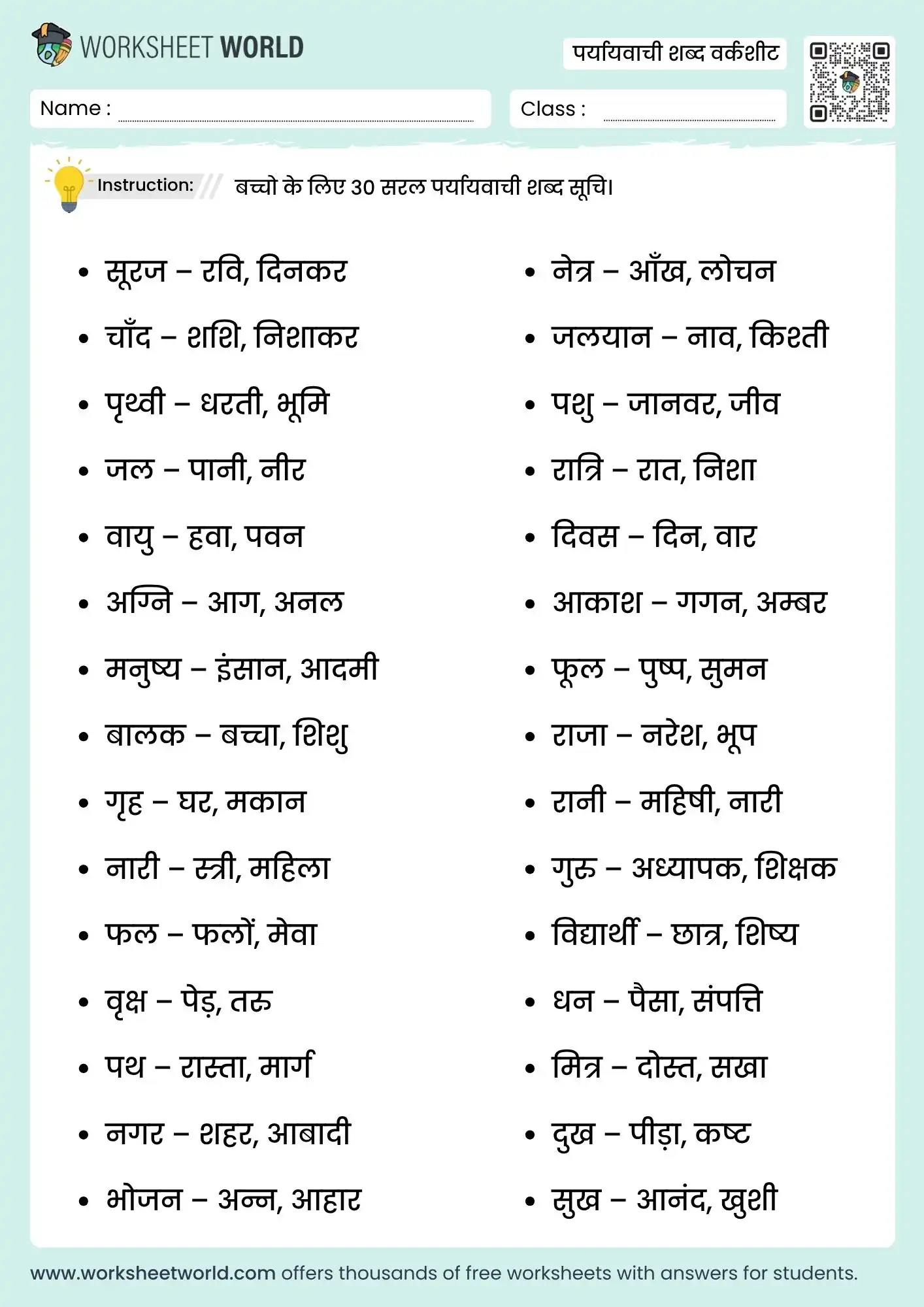 WORKSHEET WORLD

पर्यायवाची शब्द वर्कशीट

Name :

Class :

Instruction: बच्चो के लिए 30 सरल पर्यायवाची शब्द सूचि।

• सूरज – रवि, दिनकर
• चाँद – शशि, निशाकर
• पृथ्वी – धरती, भूमि
• जल – पानी, नीर
• वायु – हवा, पवन
• अग्नि – आग, अनल
• मनुष्य – इंसान, आदमी
• बालक – बच्चा, शिशु
• गृह – घर, मकान
• नारी – स्त्री, महिला
• फल – फलों, मेवा
• वृक्ष – पेड़, तरु
• पथ – रास्ता, मार्ग
• नगर – शहर, आबादी
• भोजन – अन्न, आहार

• नेत्र – आँख, लोचन
• जलयान – नाव, किश्ती
• पशु – जानवर, जीव
• रात्रि – रात, निशा
• दिवस – दिन, वार
• आकाश – गगन, अम्बर
• फूल – पुष्प, सुमन
• राजा – नरेश, भूप
• रानी – महिषी, नारी
• गुरु – अध्यापक, शिक्षक
• विद्यार्थी – छात्र, शिष्य
• धन – पैसा, संपत्ति
• मित्र – दोस्त, सखा
• दुख – पीड़ा, कष्ट
• सुख – आनंद, खुशी

www.worksheetworld.com offers thousands of free worksheets with answers for students.